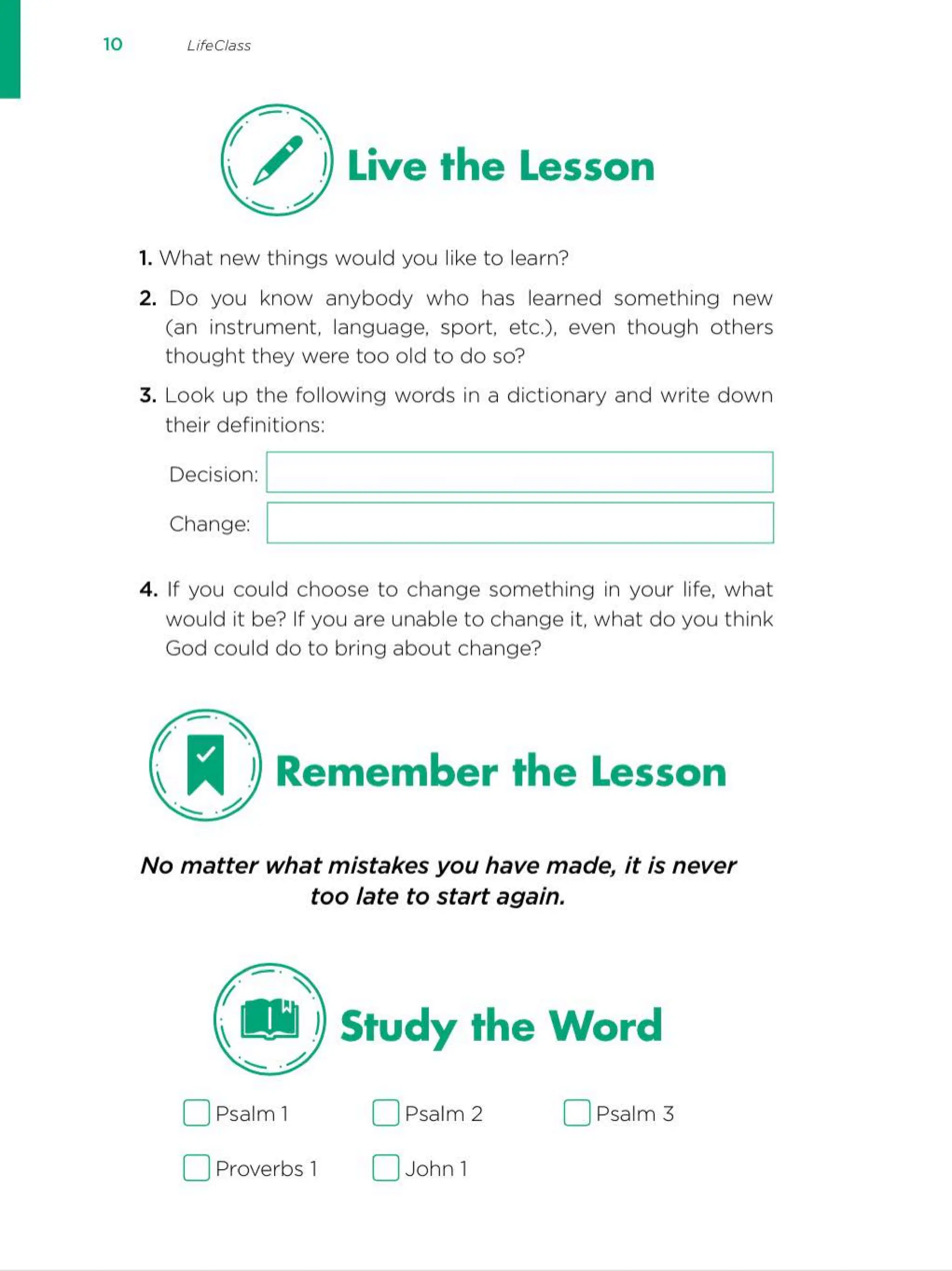 10 LifeClass

Live the Lesson

1. What new things would you like to learn?

2. Do you know anybody who has learned something new (an instrument, language, sport, etc.), even though others thought they were too old to do so?

3. Look up the following words in a dictionary and write down their definitions:

Decision:

Change:

4. If you could choose to change something in your life, what would it be? If you are unable to change it, what do you think God could do to bring about change?

Remember the Lesson

No matter what mistakes you have made, it is never too late to start again.

Study the Word

Psalm 1
Psalm 2
Psalm 3
Proverbs 1
John 1